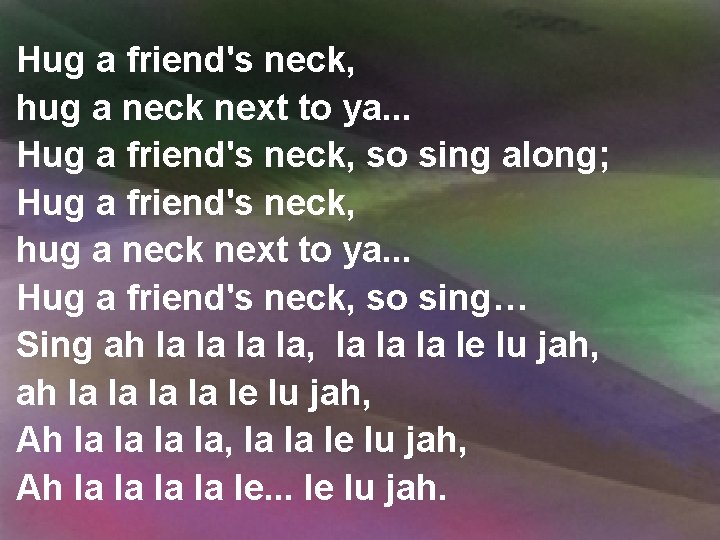 Hug a friend's neck,
hug a neck next to ya...
Hug a friend's neck, so sing along;
Hug a friend's neck,
hug a neck next to ya...
Hug a friend's neck, so sing…
Sing ah la la la la,  la la la le lu jah,
ah la la la la le lu jah,
Ah la la la la, la la le lu jah,
Ah la la la la le... le lu jah.